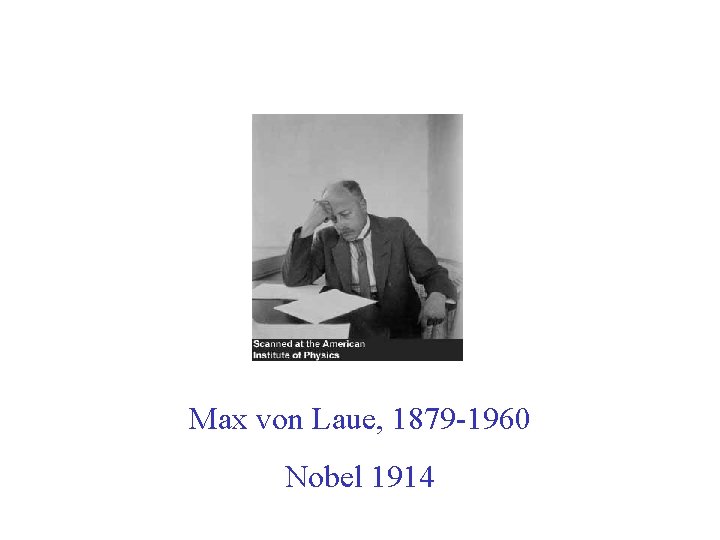 Scanned at the American Institute of Physics

Max von Laue, 1879-1960

Nobel 1914